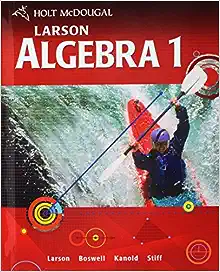 HOLT McDOUGAL

LARSON
ALGEBRA 1

Larson Boswell Kanold Stiff